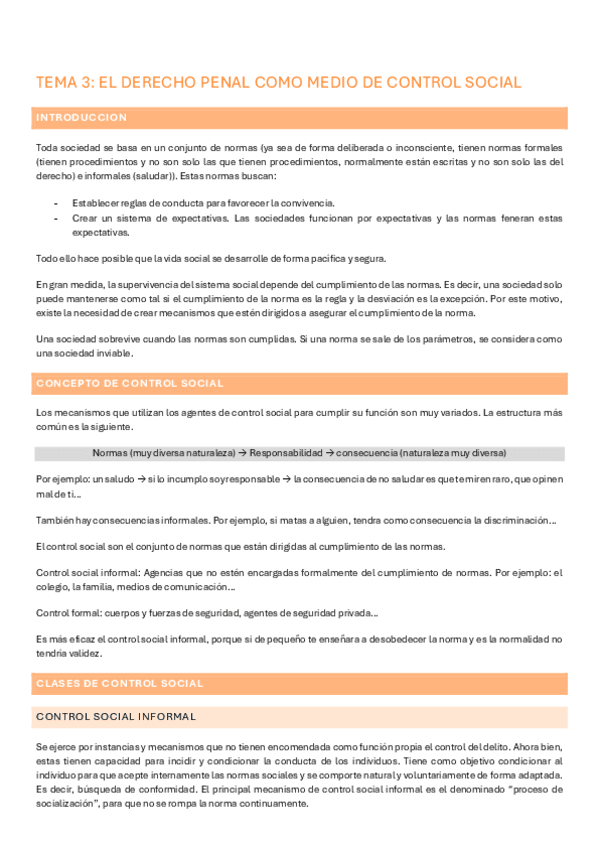 TEMA 3: EL DERECHO PENAL COMO MEDIO DE CONTROL SOCIAL

INTRODUCCION

Toda sociedad se basa en un conjunto de normas (ya sea de forma deliberada o inconsciente, tienen normas formales (tienen procedimientos y no son solo las que tienen procedimientos, normalmente están escritas y no son solo las del derecho) e informales (saludar)). Estas normas buscan:

- Establecer reglas de conducta para favorecer la convivencia.
- Crear un sistema de expectativas. Las sociedades funcionan por expectativas y las normas feneran estas expectativas.

Todo ello hace posible que la vida social se desarrolle de forma pacífica y segura.

En gran medida, la supervivencia del sistema social depende del cumplimiento de las normas. Es decir, una sociedad solo puede mantenerse como tal si el cumplimiento de la norma es la regla y la desviación es la excepción. Por este motivo, existe la necesidad de crear mecanismos que estén dirigidos a asegurar el cumplimiento de la norma.

Una sociedad sobrevive cuando las normas son cumplidas. Si una norma se sale de los parámetros, se considera como una sociedad inviable.

CONCEPTO DE CONTROL SOCIAL

Los mecanismos que utilizan los agentes de control social para cumplir su función son muy variados. La estructura más común es la siguiente.

Normas (muy diversa naturaleza) → Responsabilidad → consecuencia (naturaleza muy diversa)

Por ejemplo: un saludo → si lo incumplo soy responsable → la consecuencia de no saludar es que te miren raro, que opinen mal de ti…

También hay consecuencias informales. Por ejemplo, si matas a alguien, tendra como consecuencia la discriminación…

El control social son el conjunto de normas que están dirigidas al cumplimiento de las normas.

Control social informal: Agencias que no estén encargadas formalmente del cumplimiento de normas. Por ejemplo: el colegio, la familia, medios de comunicación…

Control formal: cuerpos y fuerzas de seguridad, agentes de seguridad privada…

Es más eficaz el control social informal, porque si de pequeño te enseñara a desobedecer la norma y es la normalidad no tendría validez.

CLASES DE CONTROL SOCIAL

CONTROL SOCIAL INFORMAL

Se ejerce por instancias y mecanismos que no tienen encomendada como función propia el control del delito. Ahora bien, estas tienen capacidad para incidir y condicionar la conducta de los individuos. Tiene como objetivo condicionar al individuo para que acepte internamente las normas sociales y se comporte natural y voluntariamente de forma adaptada. Es decir, búsqueda de conformidad. El principal mecanismo de control social informal es el denominado "proceso de socialización", para que no se rompa la norma continuamente.